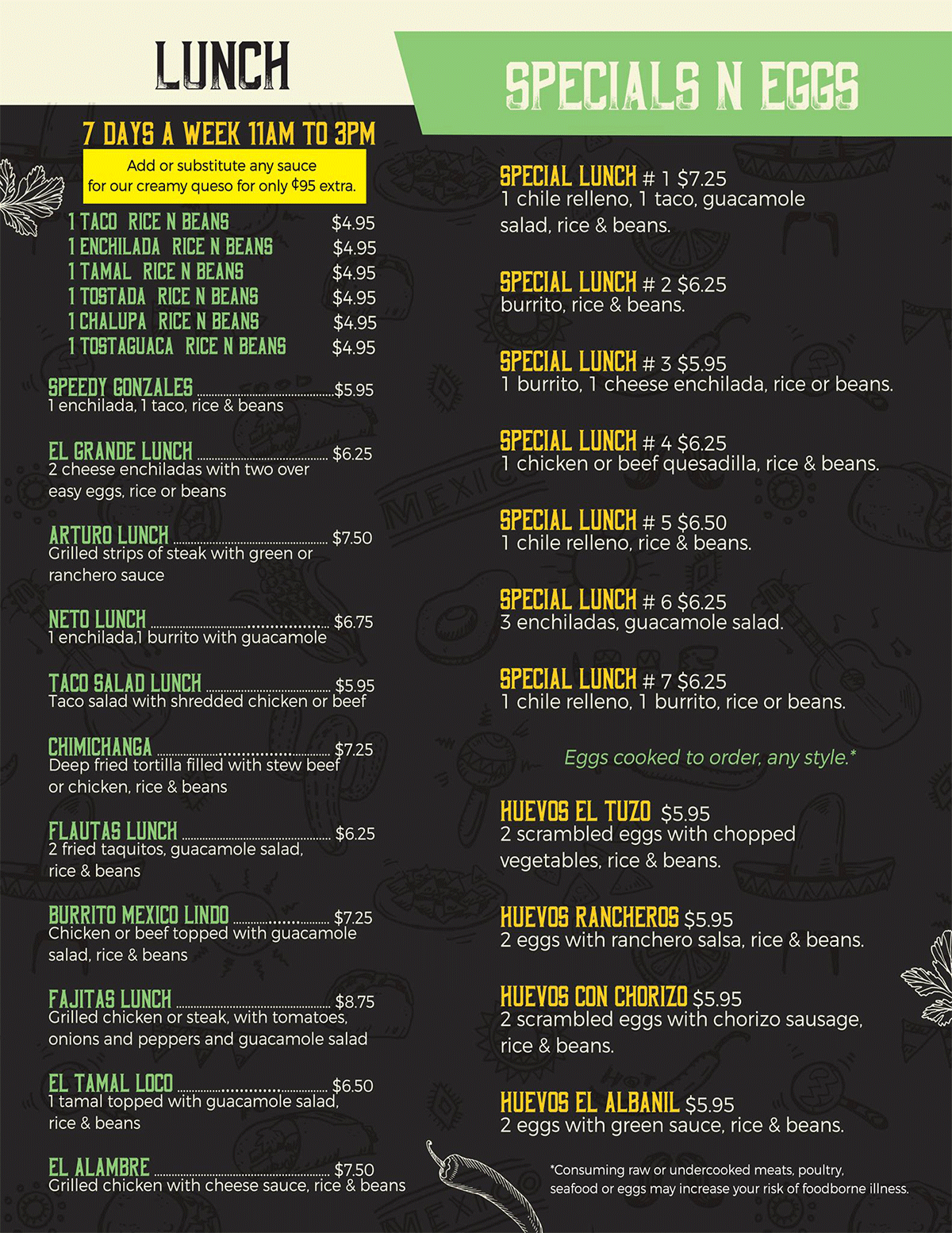 LUNCH

7 DAYS A WEEK 11AM TO 3PM

Add or substitute any sauce for our creamy queso for only ¢95 extra.

1 TACO RICE N BEANS $4.95
1 ENCHILADA RICE N BEANS $4.95
1 TAMAL RICE N BEANS $4.95
1 TOSTADA RICE N BEANS $4.95
1 CHALUPA RICE N BEANS $4.95
1 TOSTAGUACA RICE N BEANS $4.95

SPEEDY GONZALES $5.95
1 enchilada, 1 taco, rice & beans

EL GRANDE LUNCH $6.25
2 cheese enchiladas with two over easy eggs, rice or beans

ARTURO LUNCH $7.50
Grilled strips of steak with green or ranchero sauce

NETO LUNCH $6.75
1 enchilada,1 burrito with guacamole

TACO SALAD LUNCH $5.95
Taco salad with shredded chicken or beef

CHIMICHANGA $7.25
Deep fried tortilla filled with stew beef or chicken, rice & beans

FLAUTAS LUNCH $6.25
2 fried taquitos, guacamole salad, rice & beans

BURRITO MEXICO LINDO $7.25
Chicken or beef topped with guacamole salad, rice & beans

FAJITAS LUNCH $8.75
Grilled chicken or steak, with tomatoes, onions and peppers and guacamole salad

EL TAMAL LOCO $6.50
1 tamal topped with guacamole salad, rice & beans

EL ALAMBRE $7.50
Grilled chicken with cheese sauce, rice & beans

SPECIALS N EGGS

SPECIAL LUNCH # 1 $7.25
1 chile relleno, 1 taco, guacamole salad, rice & beans.

SPECIAL LUNCH # 2 $6.25
burrito, rice & beans.

SPECIAL LUNCH # 3 $5.95
1 burrito, 1 cheese enchilada, rice or beans.

SPECIAL LUNCH # 4 $6.25
1 chicken or beef quesadilla, rice & beans.

SPECIAL LUNCH # 5 $6.50
1 chile relleno, rice & beans.

SPECIAL LUNCH # 6 $6.25
3 enchiladas, guacamole salad.

SPECIAL LUNCH # 7 $6.25
1 chile relleno, 1 burrito, rice or beans.

Eggs cooked to order, any style.*

HUEVOS EL TUZO $5.95
2 scrambled eggs with chopped vegetables, rice & beans.

HUEVOS RANCHEROS $5.95
2 eggs with ranchero salsa, rice & beans.

HUEVOS CON CHORIZO $5.95
2 scrambled eggs with chorizo sausage, rice & beans.

HUEVOS EL ALBANIL $5.95
2 eggs with green sauce, rice & beans.

*Consuming raw or undercooked meats, poultry, seafood or eggs may increase your risk of foodborne illness.